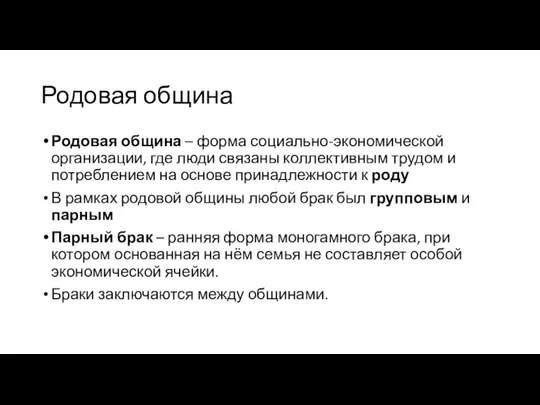 Родовая община

• Родовая община – форма социально-экономической организации, где люди связаны коллективным трудом и потреблением на основе принадлежности к роду

• В рамках родовой общины любой брак был групповым и парным

• Парный брак – ранняя форма моногамного брака, при котором основанная на нём семья не составляет особой экономической ячейки.

• Браки заключаются между общинами.